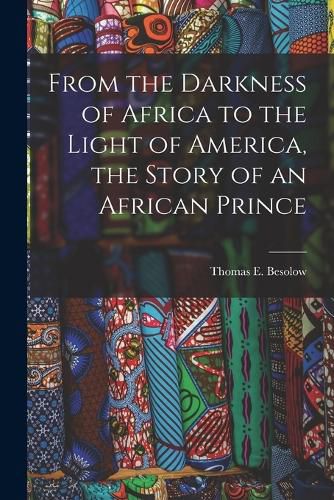 From the Darkness of Africa to the Light of America, the Story of an African Prince

Thomas E. Besolow